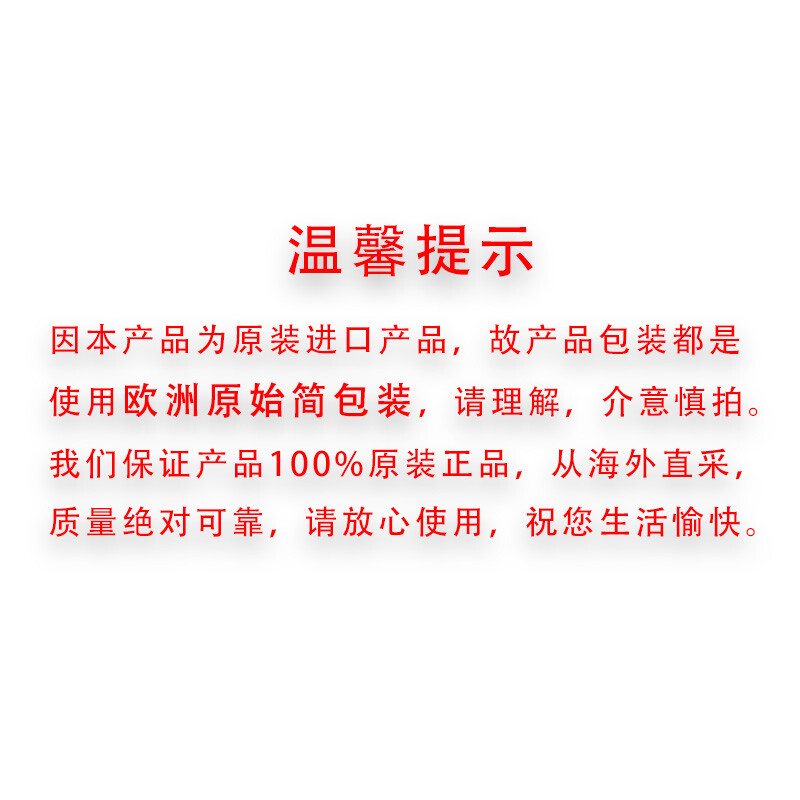 温馨提示

因本产品为原装进口产品，故产品包装都是使用欧洲原始简包装，请理解，介意慎拍。我们保证产品100%原装正品，从海外直采，质量绝对可靠，请放心使用，祝您生活愉快。